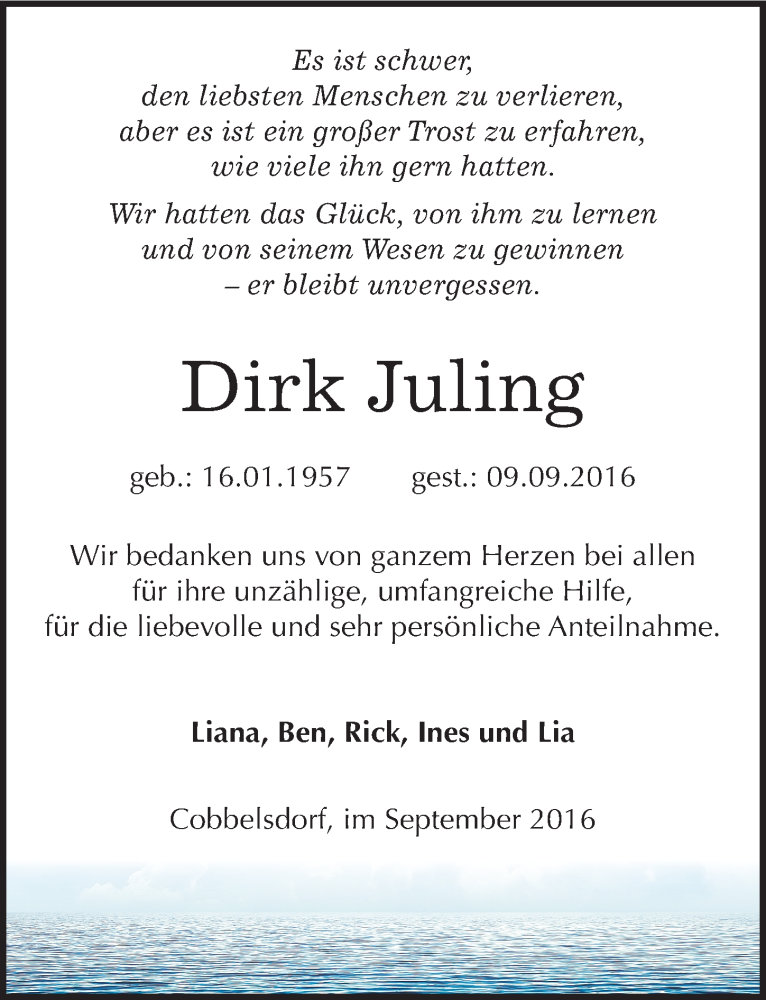 Es ist schwer,
den liebsten Menschen zu verlieren,
aber es ist ein großer Trost zu erfahren,
wie viele ihn gern hatten.

Wir hatten das Glück, von ihm zu lernen
und von seinem Wesen zu gewinnen
– er bleibt unvergessen.

Dirk Juling

geb.: 16.01.1957 gest.: 09.09.2016

Wir bedanken uns von ganzem Herzen bei allen
für ihre unzählige, umfangreiche Hilfe,
für die liebevolle und sehr persönliche Anteilnahme.

Liana, Ben, Rick, Ines und Lia

Cobbelsdorf, im September 2016